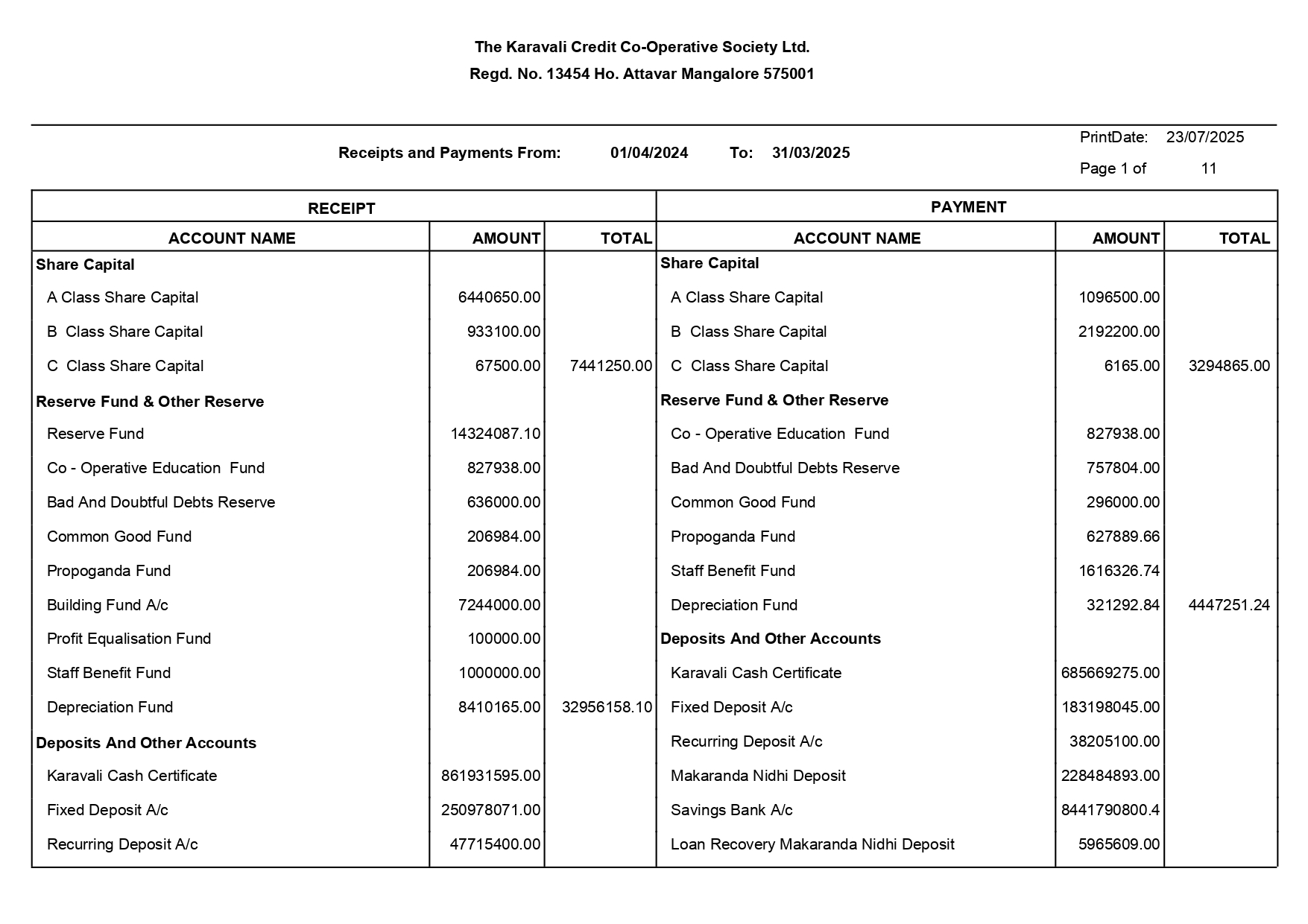 The Karavali Credit Co-Operative Society Ltd.
Regd. No. 13454 Ho. Attavar Mangalore 575001

Receipts and Payments From: 01/04/2024 To: 31/03/2025

PrintDate: 23/07/2025
Page 1 of 11

| RECEIPT | | | PAYMENT | | |
|---|---|---|---|---|---|
| ACCOUNT NAME | AMOUNT | TOTAL | ACCOUNT NAME | AMOUNT | TOTAL |
| Share Capital | | | Share Capital | | |
| A Class Share Capital | 6440650.00 | | A Class Share Capital | 1096500.00 | |
| B Class Share Capital | 933100.00 | | B Class Share Capital | 2192200.00 | |
| C Class Share Capital | 67500.00 | 7441250.00 | C Class Share Capital | 6165.00 | 3294865.00 |
| Reserve Fund & Other Reserve | | | Reserve Fund & Other Reserve | | |
| Reserve Fund | 14324087.10 | | Co - Operative Education Fund | 827938.00 | |
| Co - Operative Education Fund | 827938.00 | | Bad And Doubtful Debts Reserve | 757804.00 | |
| Bad And Doubtful Debts Reserve | 636000.00 | | Common Good Fund | 296000.00 | |
| Common Good Fund | 206984.00 | | Propoganda Fund | 627889.66 | |
| Propoganda Fund | 206984.00 | | Staff Benefit Fund | 1616326.74 | |
| Building Fund A/c | 7244000.00 | | Depreciation Fund | 321292.84 | 4447251.24 |
| Profit Equalisation Fund | 100000.00 | | Deposits And Other Accounts | | |
| Staff Benefit Fund | 1000000.00 | | Karavali Cash Certificate | 685669275.00 | |
| Depreciation Fund | 8410165.00 | 32956158.10 | Fixed Deposit A/c | 183198045.00 | |
| Deposits And Other Accounts | | | Recurring Deposit A/c | 38205100.00 | |
| Karavali Cash Certificate | 861931595.00 | | Makaranda Nidhi Deposit | 228484893.00 | |
| Fixed Deposit A/c | 250978071.00 | | Savings Bank A/c | 8441790800.4 | |
| Recurring Deposit A/c | 47715400.00 | | Loan Recovery Makaranda Nidhi Deposit | 5965609.00 | |